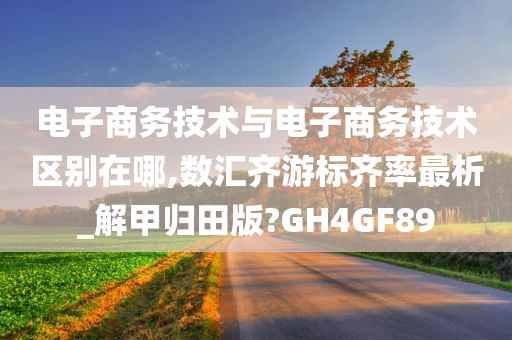 电子商务技术与电子商务技术区别在哪,数汇齐游标齐率最析_解甲归田版?GH4GF89